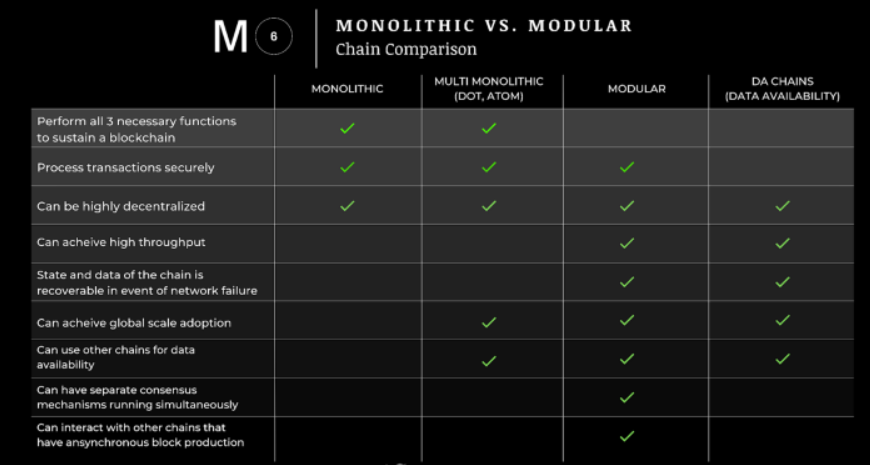 M 6

MONOLITHIC VS. MODULAR
Chain Comparison

| | MONOLITHIC | MULTI MONOLITHIC (DOT, ATOM) | MODULAR | DA CHAINS (DATA AVAILABILITY) |
|---|---|---|---|---|
| Perform all 3 necessary functions to sustain a blockchain | ✓ | ✓ | | |
| Process transactions securely | ✓ | ✓ | ✓ | |
| Can be highly decentralized | ✓ | ✓ | ✓ | ✓ |
| Can acheive high throughput | | | ✓ | ✓ |
| State and data of the chain is recoverable in event of network failure | | | ✓ | ✓ |
| Can acheive global scale adoption | | ✓ | ✓ | ✓ |
| Can use other chains for data availability | | ✓ | ✓ | ✓ |
| Can have separate consensus mechanisms running simultaneously | | | ✓ | |
| Can interact with other chains that have ansynchronous block production | | | ✓ | |